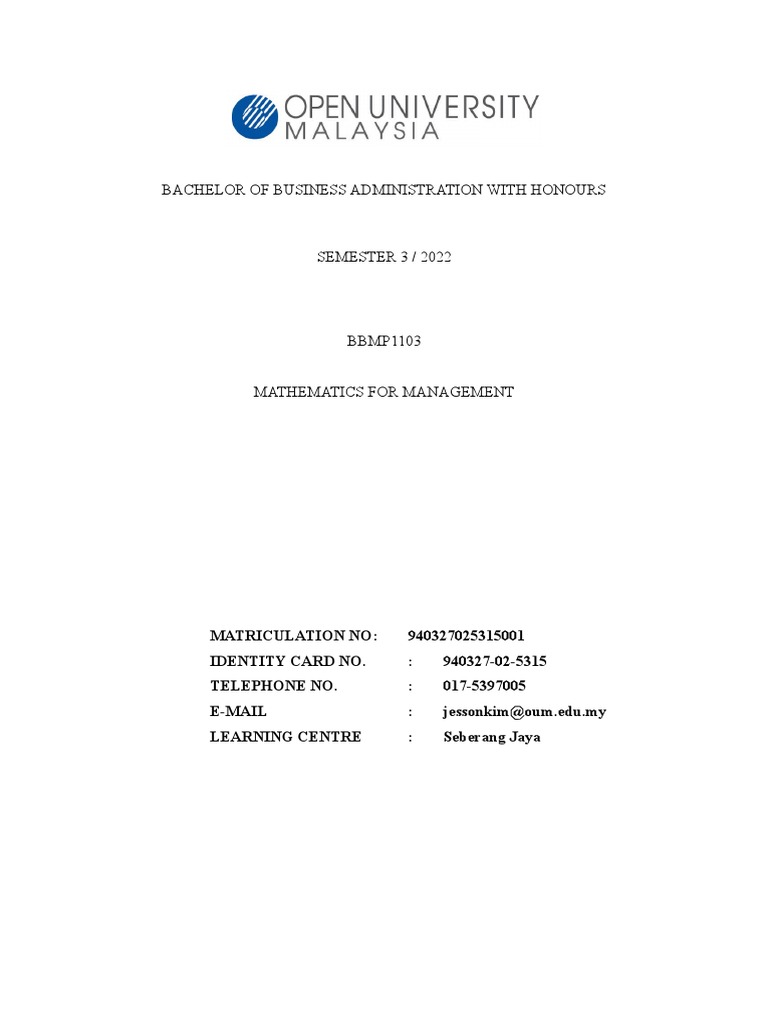 OPEN UNIVERSITY
MALAYSIA

BACHELOR OF BUSINESS ADMINISTRATION WITH HONOURS

SEMESTER 3 / 2022

BBMP1103

MATHEMATICS FOR MANAGEMENT

MATRICULATION NO: 940327025315001
IDENTITY CARD NO. : 940327-02-5315
TELEPHONE NO. : 017-5397005
E-MAIL : jessonkim@oum.edu.my
LEARNING CENTRE : Seberang Jaya